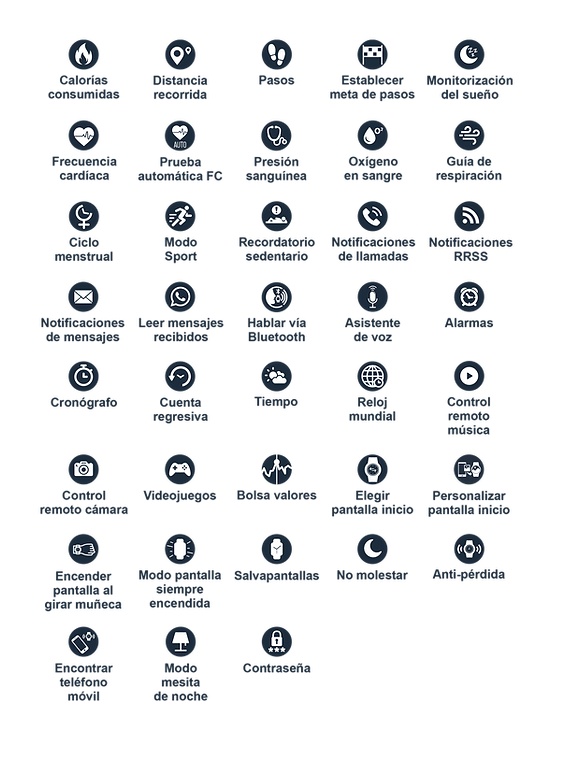 Calorías consumidas

Distancia recorrida

Pasos

Establecer meta de pasos

Monitorización del sueño

Frecuencia cardíaca

AUTO
Prueba automática FC

Presión sanguínea

Oxígeno en sangre

Guía de respiración

Ciclo menstrual

Modo Sport

Recordatorio sedentario

Notificaciones de llamadas

Notificaciones RRSS

Notificaciones de mensajes

Leer mensajes recibidos

Hablar vía Bluetooth

Asistente de voz

Alarmas

Cronógrafo

Cuenta regresiva

Tiempo

Reloj mundial

Control remoto música

Control remoto cámara

Videojuegos

Bolsa valores

Elegir pantalla inicio

Personalizar pantalla inicio

Encender pantalla al girar muñeca

Modo pantalla siempre encendida

Salvapantallas

No molestar

Anti-pérdida

Encontrar teléfono móvil

Modo mesita de noche

Contraseña